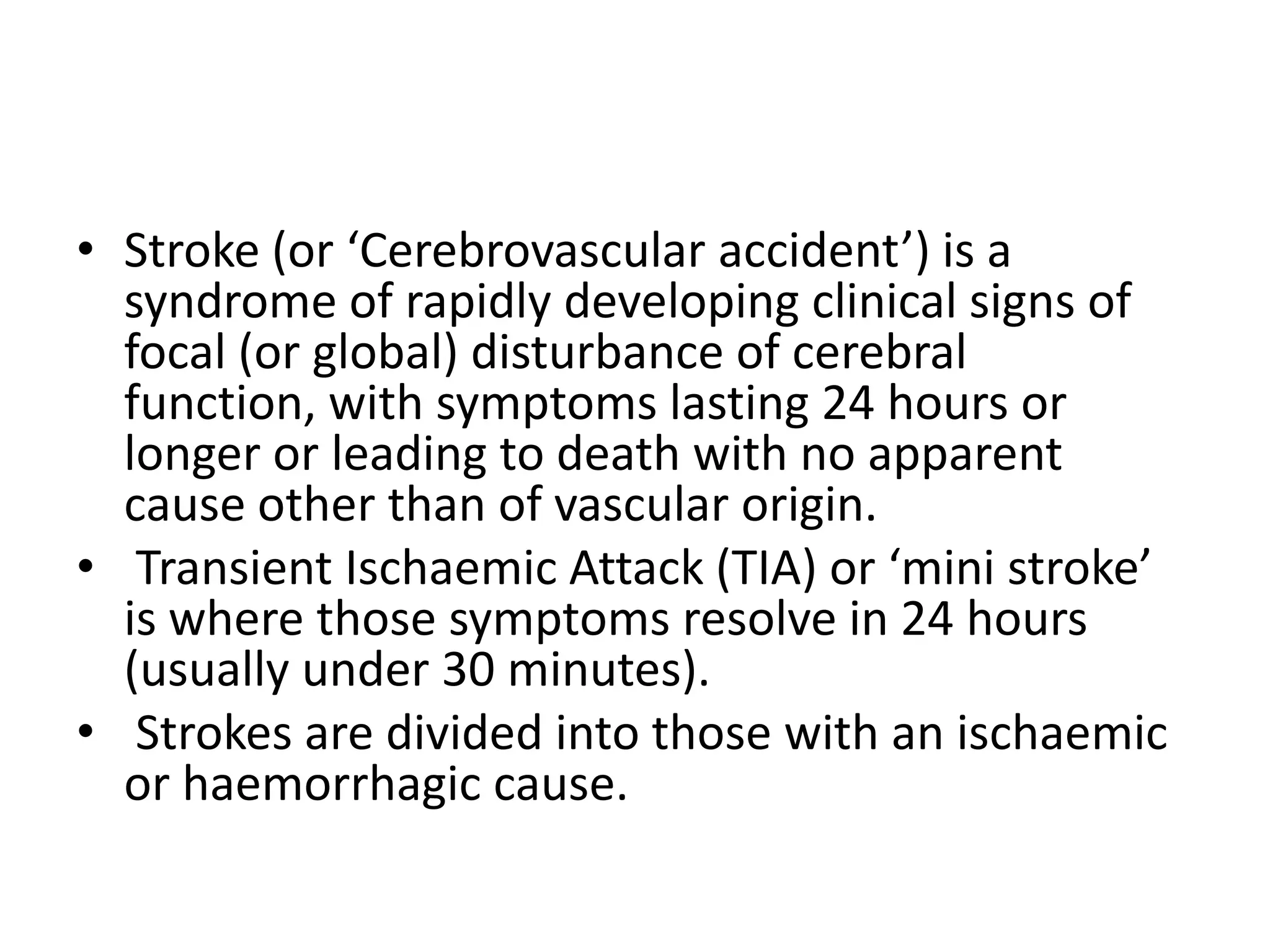 • Stroke (or ‘Cerebrovascular accident’) is a syndrome of rapidly developing clinical signs of focal (or global) disturbance of cerebral function, with symptoms lasting 24 hours or longer or leading to death with no apparent cause other than of vascular origin.
• Transient Ischaemic Attack (TIA) or ‘mini stroke’ is where those symptoms resolve in 24 hours (usually under 30 minutes).
• Strokes are divided into those with an ischaemic or haemorrhagic cause.